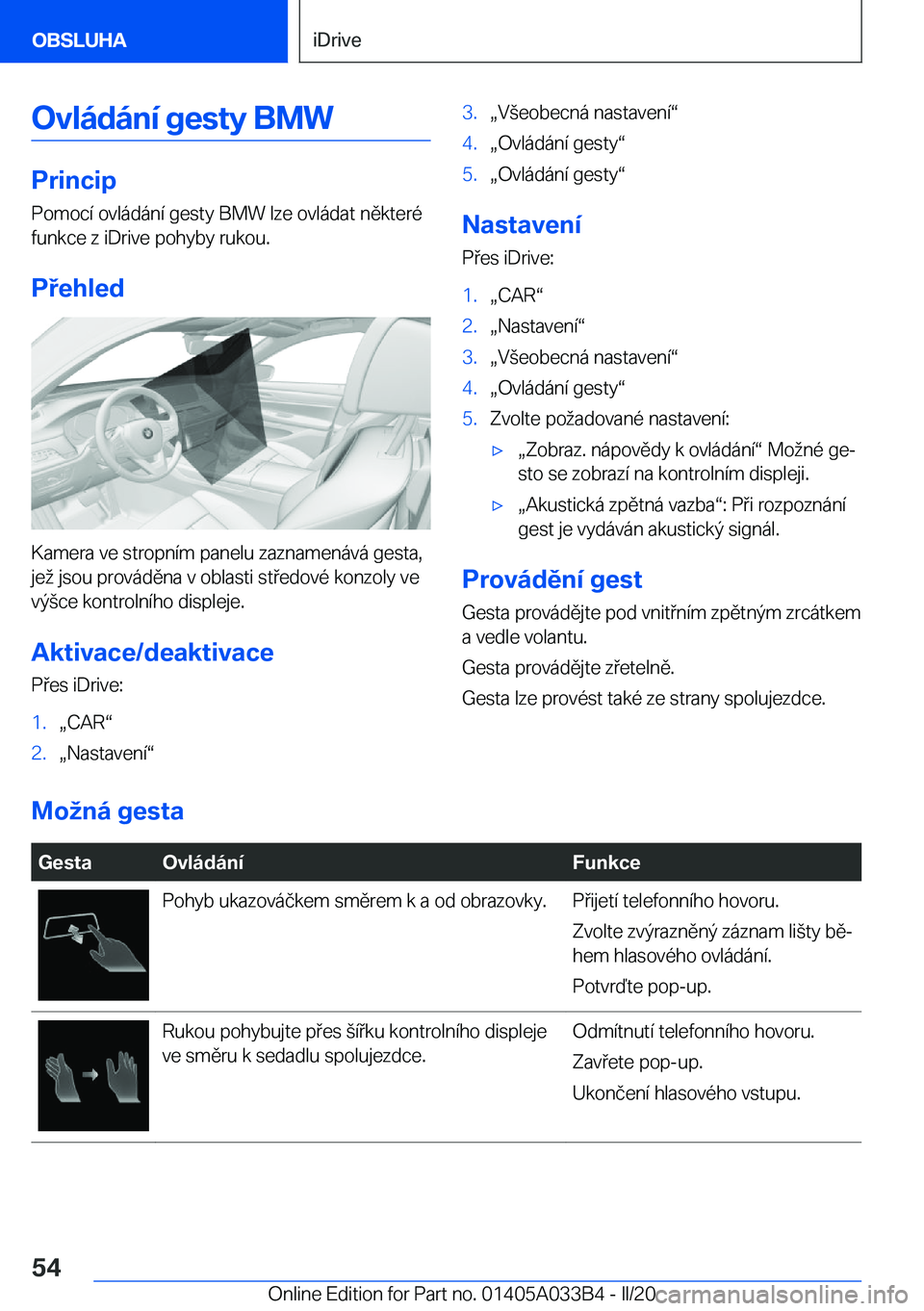 OBSLUHA

iDrive

Ovládání gesty BMW

Princip

Pomocí ovládání gesty BMW lze ovládat některé funkce z iDrive pohyby rukou.

Přehled

Kamera ve stropním panelu zaznamenává gesta, jež jsou prováděna v oblasti středové konzoly ve výšce kontrolního displeje.

Aktivace/deaktivace

Přes iDrive:

1. „CAR“
2. „Nastavení“
3. „Všeobecná nastavení“
4. „Ovládání gesty“
5. „Ovládání gesty“

Nastavení

Přes iDrive:

1. „CAR“
2. „Nastavení“
3. „Všeobecná nastavení“
4. „Ovládání gesty“
5. Zvolte požadované nastavení:

▷ „Zobraz. nápovědy k ovládání“ Možné gesto se zobrazí na kontrolním displeji.

▷ „Akustická zpětná vazba“: Při rozpoznání gest je vydáván akustický signál.

Provádění gest

Gesta provádějte pod vnitřním zpětným zrcátkem a vedle volantu.

Gesta provádějte zřetelně.

Gesta lze provést také ze strany spolujezdce.

Možná gesta

| Gesta | Ovládání | Funkce |
|---|---|---|
| | Pohyb ukazováčkem směrem k a od obrazovky. | Přijetí telefonního hovoru. Zvolte zvýrazněný záznam lišty během hlasového ovládání. Potvrďte pop-up. |
| | Rukou pohybujte přes šířku kontrolního displeje ve směru k sedadlu spolujezdce. | Odmítnutí telefonního hovoru. Zavřete pop-up. Ukončení hlasového vstupu. |

54

Online Edition for Part no. 01405A033B4 - II/20 carmanualsonline.info